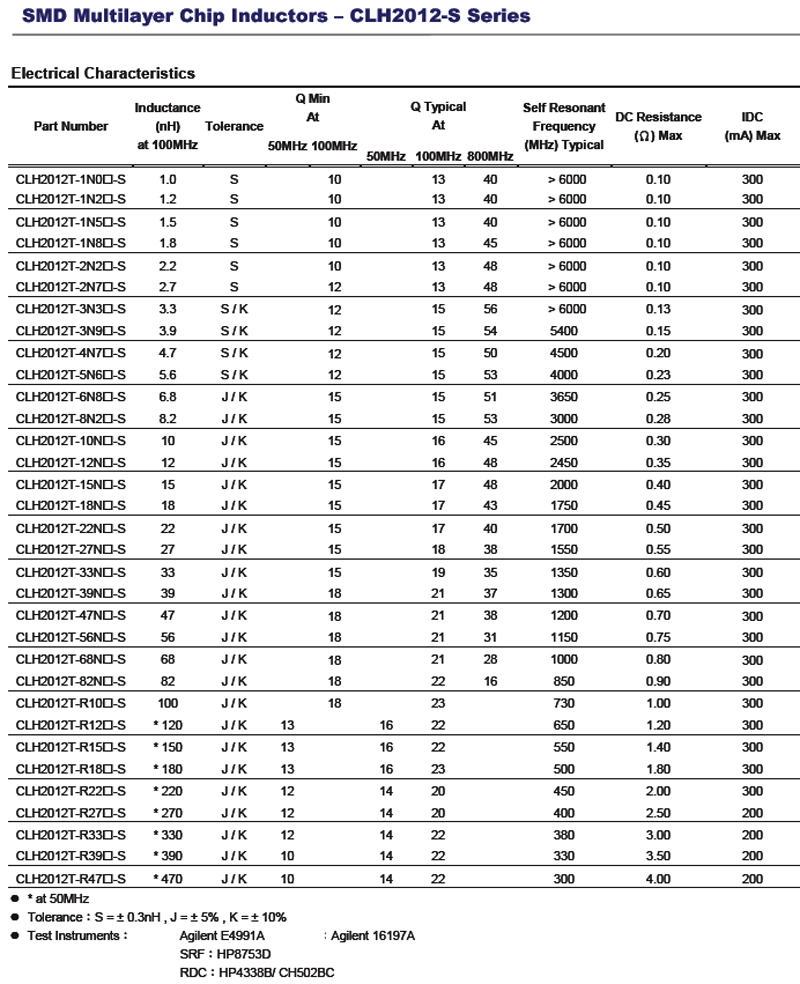 SMD Multilayer Chip Inductors – CLH2012-S Series

Electrical Characteristics

| Part Number | Inductance (nH) at 100MHz | Tolerance | Q Min At 50MHz | Q Min At 100MHz | Q Typical At 50MHz | Q Typical At 100MHz | Q Typical At 800MHz | Self Resonant Frequency (MHz) Typical | DC Resistance (Ω) Max | IDC (mA) Max |
|---|---|---|---|---|---|---|---|---|---|---|
| CLH2012T-1N0□-S | 1.0 | S | | 10 | | 13 | 40 | > 6000 | 0.10 | 300 |
| CLH2012T-1N2□-S | 1.2 | S | | 10 | | 13 | 40 | > 6000 | 0.10 | 300 |
| CLH2012T-1N5□-S | 1.5 | S | | 10 | | 13 | 40 | > 6000 | 0.10 | 300 |
| CLH2012T-1N8□-S | 1.8 | S | | 10 | | 13 | 45 | > 6000 | 0.10 | 300 |
| CLH2012T-2N2□-S | 2.2 | S | | 10 | | 13 | 48 | > 6000 | 0.10 | 300 |
| CLH2012T-2N7□-S | 2.7 | S | | 12 | | 13 | 48 | > 6000 | 0.10 | 300 |
| CLH2012T-3N3□-S | 3.3 | S / K | | 12 | | 15 | 56 | > 6000 | 0.13 | 300 |
| CLH2012T-3N9□-S | 3.9 | S / K | | 12 | | 15 | 54 | 5400 | 0.15 | 300 |
| CLH2012T-4N7□-S | 4.7 | S / K | | 12 | | 15 | 50 | 4500 | 0.20 | 300 |
| CLH2012T-5N6□-S | 5.6 | S / K | | 12 | | 15 | 53 | 4000 | 0.23 | 300 |
| CLH2012T-6N8□-S | 6.8 | J / K | | 15 | | 15 | 51 | 3650 | 0.25 | 300 |
| CLH2012T-8N2□-S | 8.2 | J / K | | 15 | | 15 | 53 | 3000 | 0.28 | 300 |
| CLH2012T-10N□-S | 10 | J / K | | 15 | | 16 | 45 | 2500 | 0.30 | 300 |
| CLH2012T-12N□-S | 12 | J / K | | 15 | | 16 | 48 | 2450 | 0.35 | 300 |
| CLH2012T-15N□-S | 15 | J / K | | 15 | | 17 | 48 | 2000 | 0.40 | 300 |
| CLH2012T-18N□-S | 18 | J / K | | 15 | | 17 | 43 | 1750 | 0.45 | 300 |
| CLH2012T-22N□-S | 22 | J / K | | 15 | | 17 | 40 | 1700 | 0.50 | 300 |
| CLH2012T-27N□-S | 27 | J / K | | 15 | | 18 | 38 | 1550 | 0.55 | 300 |
| CLH2012T-33N□-S | 33 | J / K | | 15 | | 19 | 35 | 1350 | 0.60 | 300 |
| CLH2012T-39N□-S | 39 | J / K | | 18 | | 21 | 37 | 1300 | 0.65 | 300 |
| CLH2012T-47N□-S | 47 | J / K | | 18 | | 21 | 38 | 1200 | 0.70 | 300 |
| CLH2012T-56N□-S | 56 | J / K | | 18 | | 21 | 31 | 1150 | 0.75 | 300 |
| CLH2012T-68N□-S | 68 | J / K | | 18 | | 21 | 28 | 1000 | 0.80 | 300 |
| CLH2012T-82N□-S | 82 | J / K | | 18 | | 22 | 16 | 850 | 0.90 | 300 |
| CLH2012T-R10□-S | 100 | J / K | | 18 | | 23 | | 730 | 1.00 | 300 |
| CLH2012T-R12□-S | * 120 | J / K | 13 | | 16 | 22 | | 650 | 1.20 | 300 |
| CLH2012T-R15□-S | * 150 | J / K | 13 | | 16 | 22 | | 550 | 1.40 | 300 |
| CLH2012T-R18□-S | * 180 | J / K | 13 | | 16 | 23 | | 500 | 1.80 | 300 |
| CLH2012T-R22□-S | * 220 | J / K | 12 | | 14 | 20 | | 450 | 2.00 | 300 |
| CLH2012T-R27□-S | * 270 | J / K | 12 | | 14 | 20 | | 400 | 2.50 | 200 |
| CLH2012T-R33□-S | * 330 | J / K | 12 | | 14 | 22 | | 380 | 3.00 | 200 |
| CLH2012T-R39□-S | * 390 | J / K | 10 | | 14 | 22 | | 330 | 3.50 | 200 |
| CLH2012T-R47□-S | * 470 | J / K | 10 | | 14 | 22 | | 300 | 4.00 | 200 |

● * at 50MHz
● Tolerance : S = ± 0.3nH , J = ± 5% , K = ± 10%
● Test Instruments : Agilent E4991A : Agilent 16197A
SRF : HP8753D
RDC : HP4338B/ CH502BC